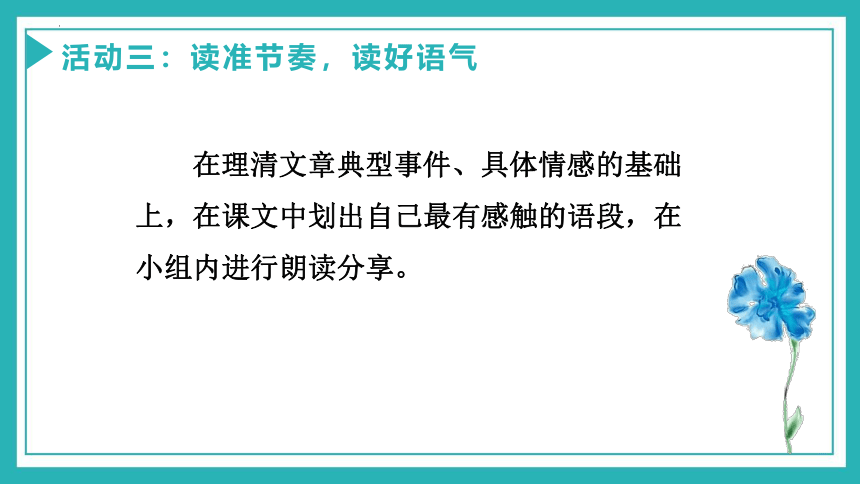 活动三：读准节奏，读好语气

在理清文章典型事件、具体情感的基础上，在课文中划出自己最有感触的语段，在小组内进行朗读分享。